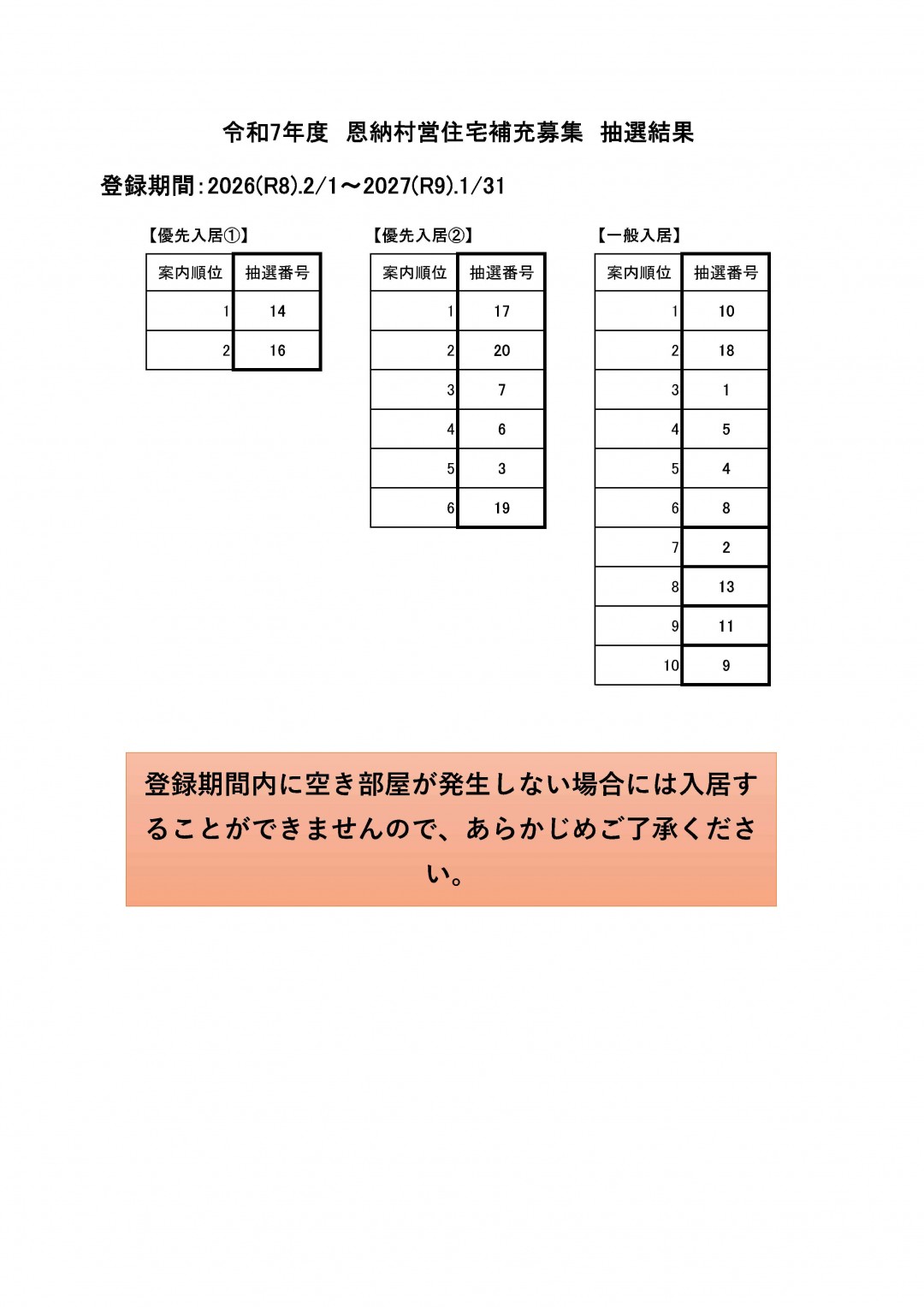 令和7年度　恩納村営住宅補充募集　抽選結果

登録期間：2026(R8).2/1～2027(R9).1/31

【優先入居①】

| 案内順位 | 抽選番号 |
|---|---|
| 1 | 14 |
| 2 | 16 |

【優先入居②】

| 案内順位 | 抽選番号 |
|---|---|
| 1 | 17 |
| 2 | 20 |
| 3 | 7 |
| 4 | 6 |
| 5 | 3 |
| 6 | 19 |

【一般入居】

| 案内順位 | 抽選番号 |
|---|---|
| 1 | 10 |
| 2 | 18 |
| 3 | 1 |
| 4 | 5 |
| 5 | 4 |
| 6 | 8 |
| 7 | 2 |
| 8 | 13 |
| 9 | 11 |
| 10 | 9 |

登録期間内に空き部屋が発生しない場合には入居することができませんので、あらかじめご了承ください。